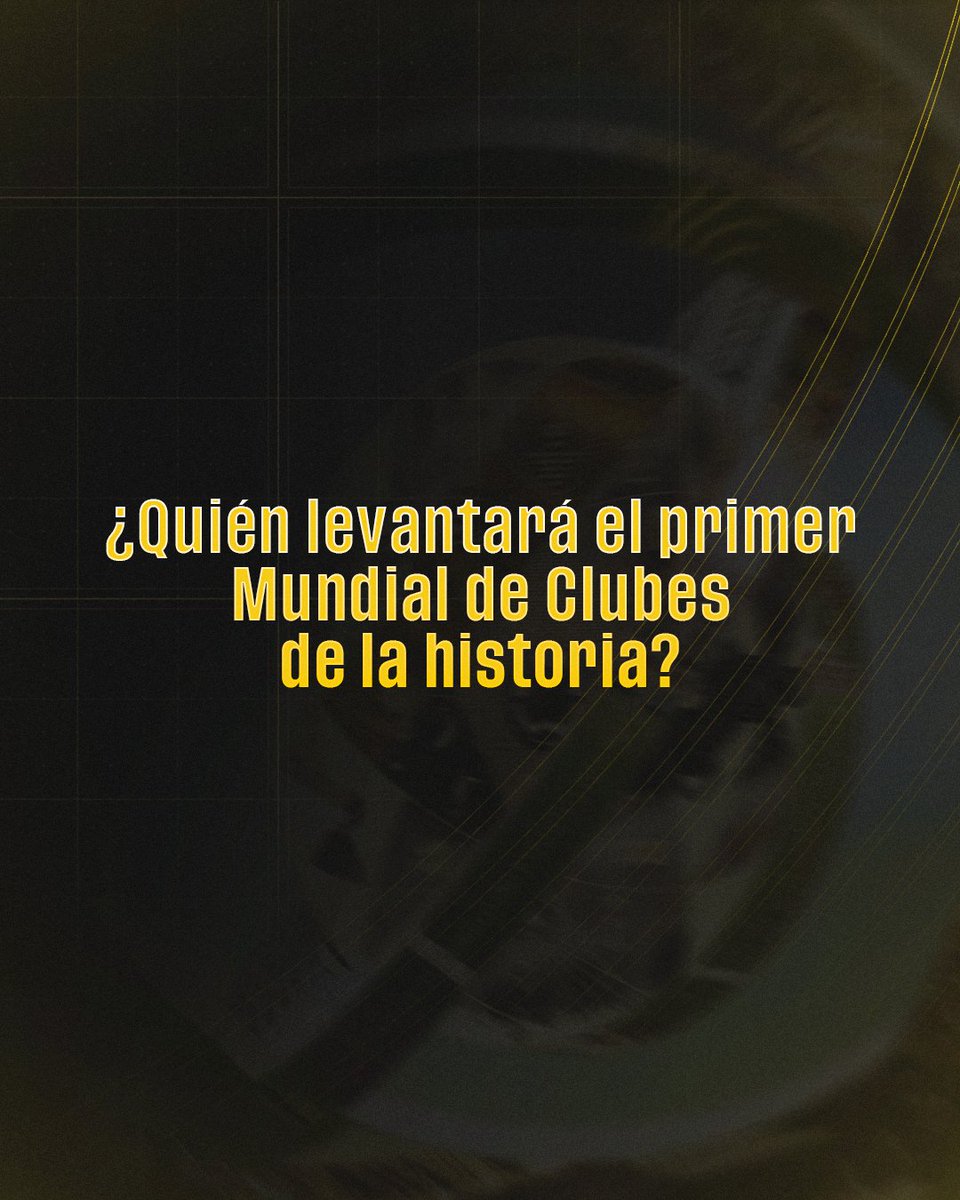 ¿Quién levantará el primer Mundial de Clubes de la historia?